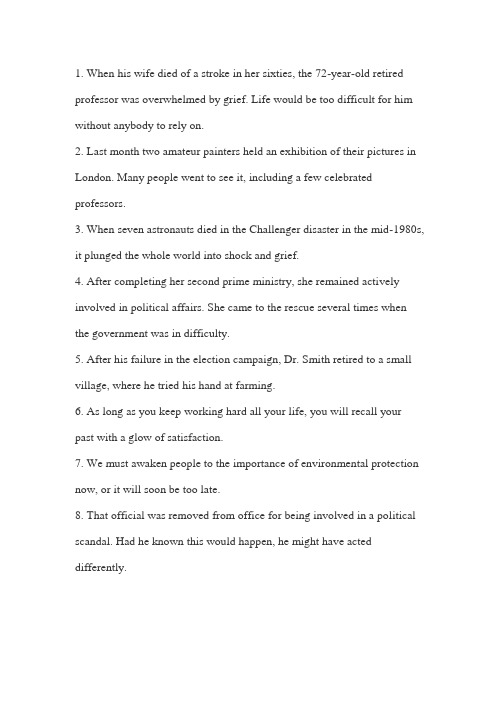 1. When his wife died of a stroke in her sixties, the 72-year-old retired professor was overwhelmed by grief. Life would be too difficult for him without anybody to rely on.

2. Last month two amateur painters held an exhibition of their pictures in London. Many people went to see it, including a few celebrated professors.

3. When seven astronauts died in the Challenger disaster in the mid-1980s, it plunged the whole world into shock and grief.

4. After completing her second prime ministry, she remained actively involved in political affairs. She came to the rescue several times when the government was in difficulty.

5. After his failure in the election campaign, Dr. Smith retired to a small village, where he tried his hand at farming.

6. As long as you keep working hard all your life, you will recall your past with a glow of satisfaction.

7. We must awaken people to the importance of environmental protection now, or it will soon be too late.

8. That official was removed from office for being involved in a political scandal. Had he known this would happen, he might have acted differently.